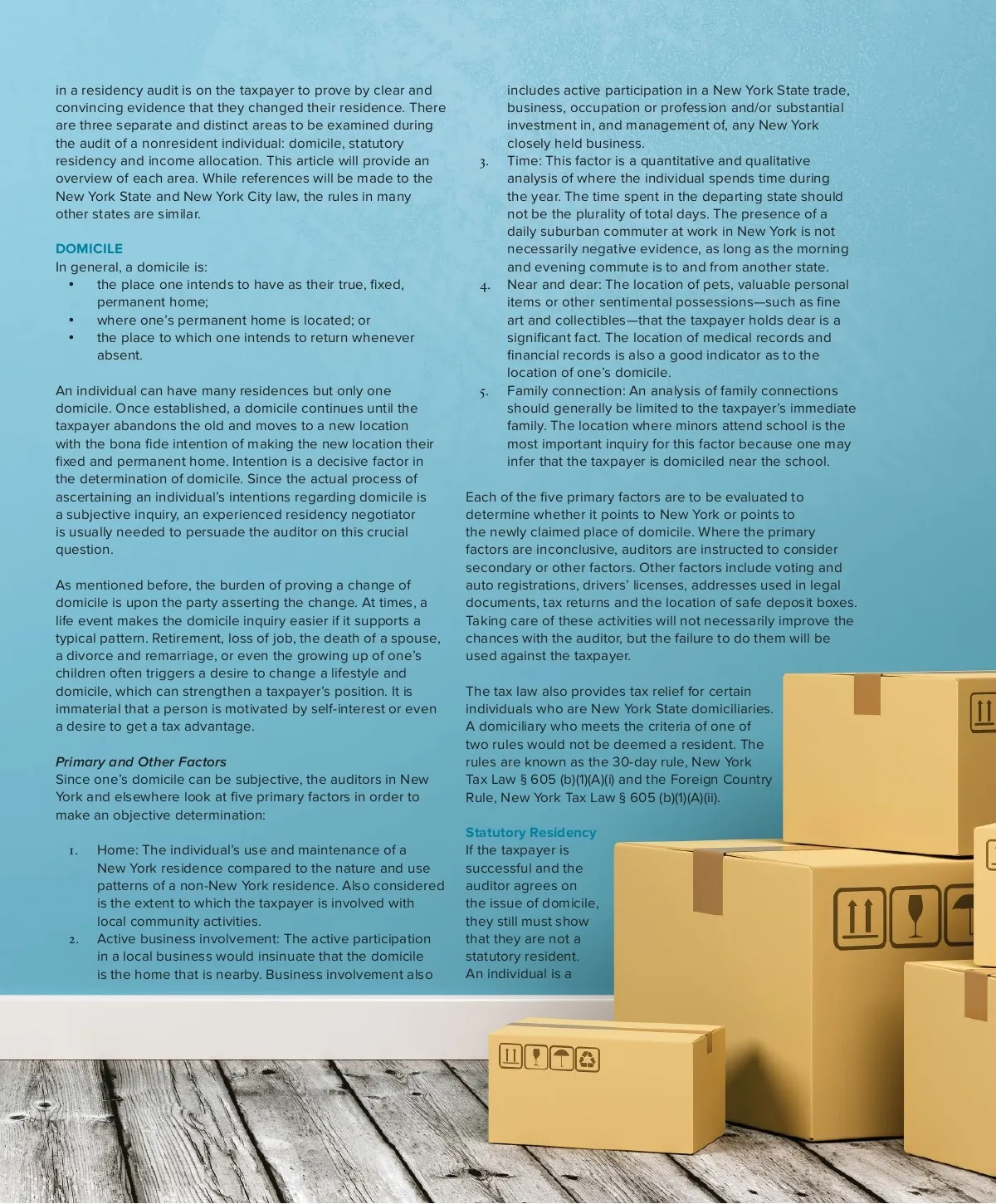 in a residency audit is on the taxpayer to prove by clear and convincing evidence that they changed their residence. There are three separate and distinct areas to be examined during the audit of a nonresident individual: domicile, statutory residency and income allocation. This article will provide an overview of each area. While references will be made to the New York State and New York City law, the rules in many other states are similar.

DOMICILE
In general, a domicile is:
• the place one intends to have as their true, fixed, permanent home;
• where one's permanent home is located; or
• the place to which one intends to return whenever absent.

An individual can have many residences but only one domicile. Once established, a domicile continues until the taxpayer abandons the old and moves to a new location with the bona fide intention of making the new location their fixed and permanent home. Intention is a decisive factor in the determination of domicile. Since the actual process of ascertaining an individual's intentions regarding domicile is a subjective inquiry, an experienced residency negotiator is usually needed to persuade the auditor on this crucial question.

As mentioned before, the burden of proving a change of domicile is upon the party asserting the change. At times, a life event makes the domicile inquiry easier if it supports a typical pattern. Retirement, loss of job, the death of a spouse, a divorce and remarriage, or even the growing up of one's children often triggers a desire to change a lifestyle and domicile, which can strengthen a taxpayer's position. It is immaterial that a person is motivated by self-interest or even a desire to get a tax advantage.

Primary and Other Factors
Since one's domicile can be subjective, the auditors in New York and elsewhere look at five primary factors in order to make an objective determination:

1. Home: The individual's use and maintenance of a New York residence compared to the nature and use patterns of a non-New York residence. Also considered is the extent to which the taxpayer is involved with local community activities.
2. Active business involvement: The active participation in a local business would insinuate that the domicile is the home that is nearby. Business involvement also includes active participation in a New York State trade, business, occupation or profession and/or substantial investment in, and management of, any New York closely held business.
3. Time: This factor is a quantitative and qualitative analysis of where the individual spends time during the year. The time spent in the departing state should not be the plurality of total days. The presence of a daily suburban commuter at work in New York is not necessarily negative evidence, as long as the morning and evening commute is to and from another state.
4. Near and dear: The location of pets, valuable personal items or other sentimental possessions—such as fine art and collectibles—that the taxpayer holds dear is a significant fact. The location of medical records and financial records is also a good indicator as to the location of one's domicile.
5. Family connection: An analysis of family connections should generally be limited to the taxpayer's immediate family. The location where minors attend school is the most important inquiry for this factor because one may infer that the taxpayer is domiciled near the school.

Each of the five primary factors are to be evaluated to determine whether it points to New York or points to the newly claimed place of domicile. Where the primary factors are inconclusive, auditors are instructed to consider secondary or other factors. Other factors include voting and auto registrations, drivers' licenses, addresses used in legal documents, tax returns and the location of safe deposit boxes. Taking care of these activities will not necessarily improve the chances with the auditor, but the failure to do them will be used against the taxpayer.

The tax law also provides tax relief for certain individuals who are New York State domiciliaries. A domiciliary who meets the criteria of one of two rules would not be deemed a resident. The rules are known as the 30-day rule, New York Tax Law § 605 (b)(1)(A)(i) and the Foreign Country Rule, New York Tax Law § 605 (b)(1)(A)(ii).

Statutory Residency
If the taxpayer is successful and the auditor agrees on the issue of domicile, they still must show that they are not a statutory resident. An individual is a